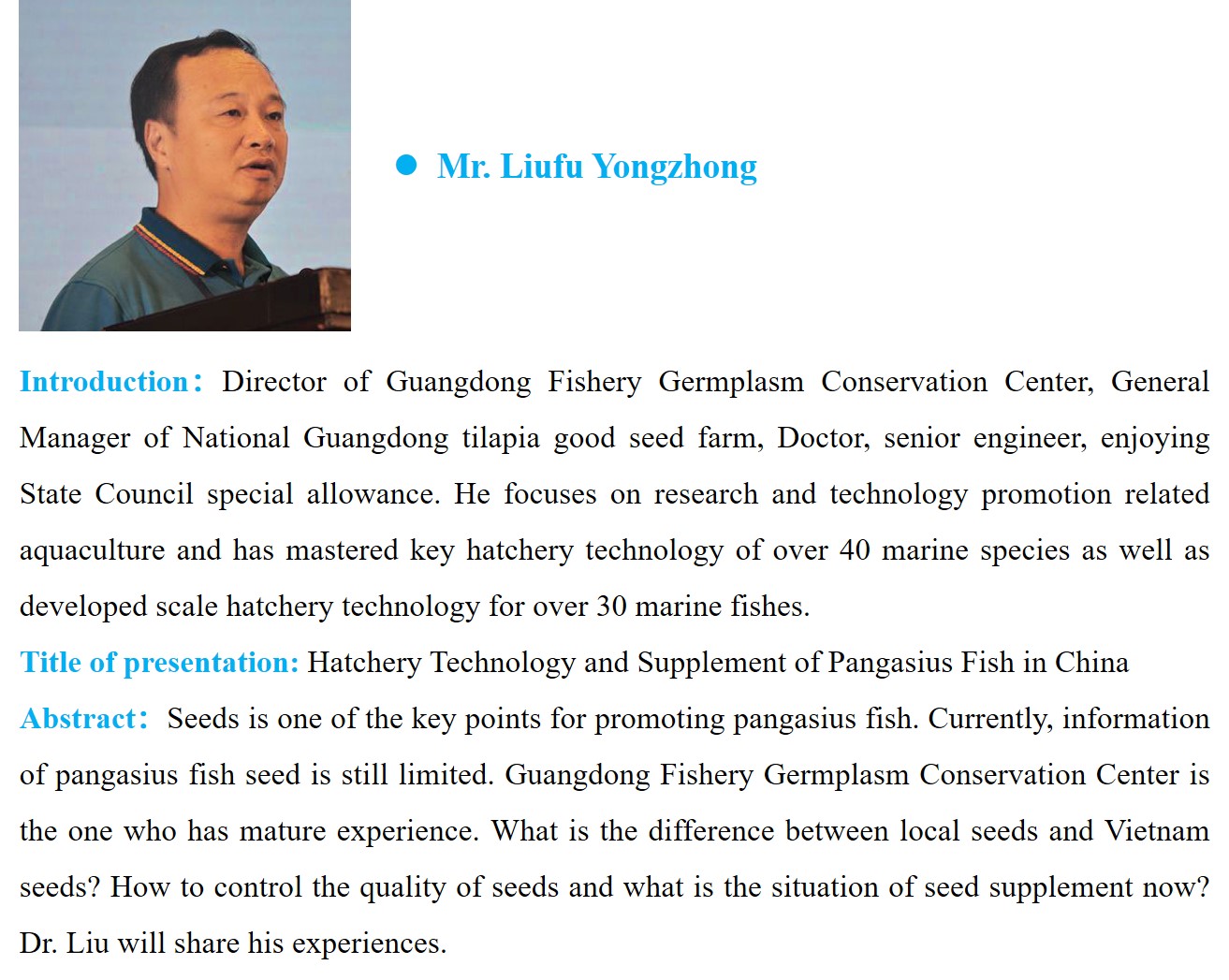 ● Mr. Liufu Yongzhong

Introduction： Director of Guangdong Fishery Germplasm Conservation Center, General Manager of National Guangdong tilapia good seed farm, Doctor, senior engineer, enjoying State Council special allowance. He focuses on research and technology promotion related aquaculture and has mastered key hatchery technology of over 40 marine species as well as developed scale hatchery technology for over 30 marine fishes.

Title of presentation: Hatchery Technology and Supplement of Pangasius Fish in China

Abstract： Seeds is one of the key points for promoting pangasius fish. Currently, information of pangasius fish seed is still limited. Guangdong Fishery Germplasm Conservation Center is the one who has mature experience. What is the difference between local seeds and Vietnam seeds? How to control the quality of seeds and what is the situation of seed supplement now? Dr. Liu will share his experiences.